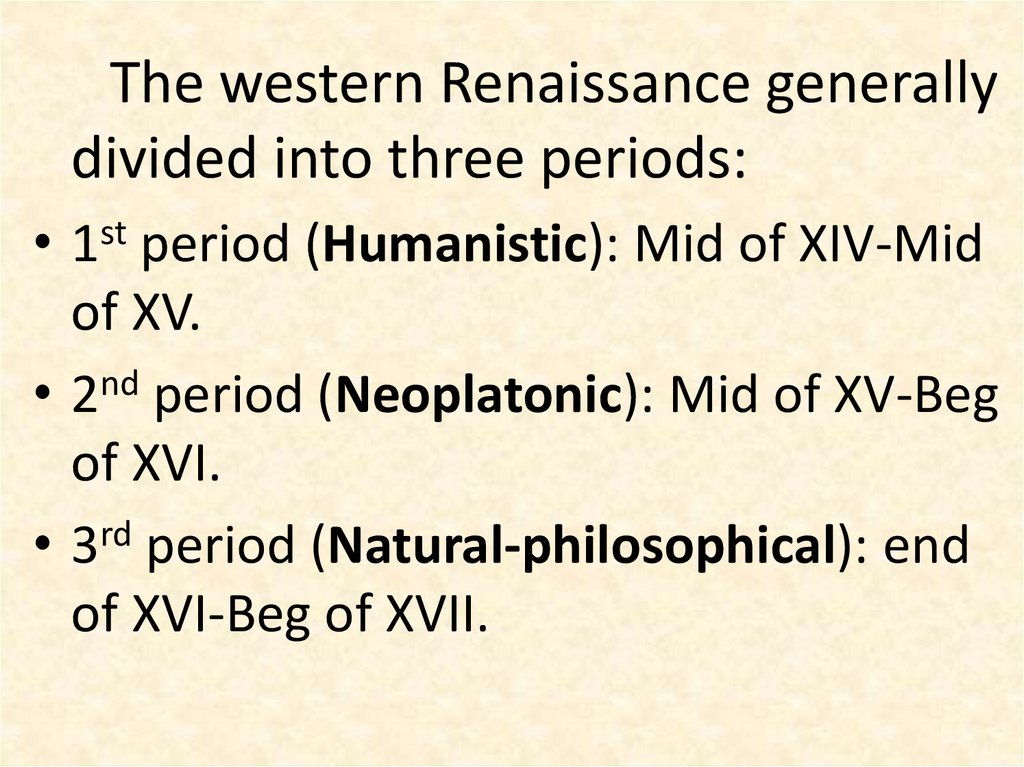 The western Renaissance generally divided into three periods:

• 1st period (Humanistic): Mid of XIV-Mid of XV.

• 2nd period (Neoplatonic): Mid of XV-Beg of XVI.

• 3rd period (Natural-philosophical): end of XVI-Beg of XVII.